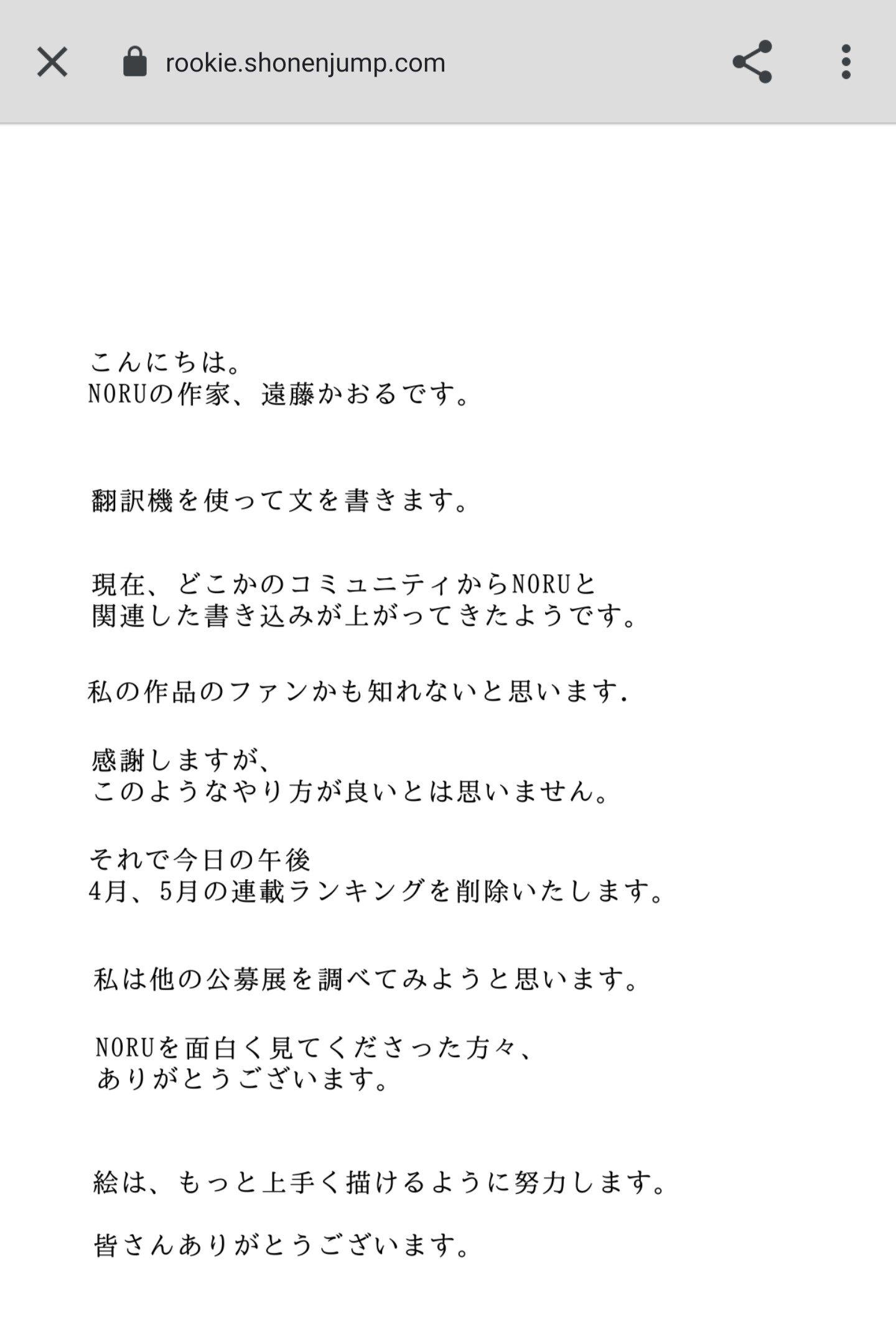 rookie.shonenjump.com

こんにちは。
NORUの作家、遠藤かおるです。

翻訳機を使って文を書きます。

現在、どこかのコミュニティからNORUと
関連した書き込みが上がってきたようです。

私の作品のファンかも知れないと思います.

感謝しますが、
このようなやり方が良いとは思いません。

それで今日の午後
4月、5月の連載ランキングを削除いたします。

私は他の公募展を調べてみようと思います。

NORUを面白く見てくださった方々、
ありがとうございます。

絵は、もっと上手く描けるように努力します。

皆さんありがとうございます。